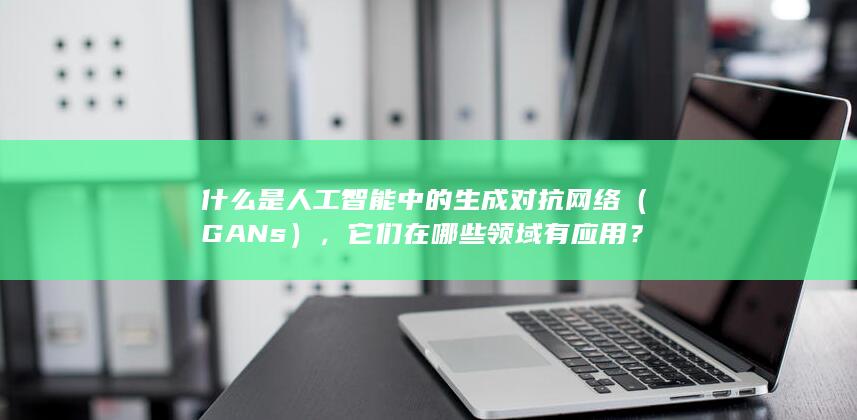 什么是人工智能中的生成对抗网络（GANs），它们在哪些领域有应用？